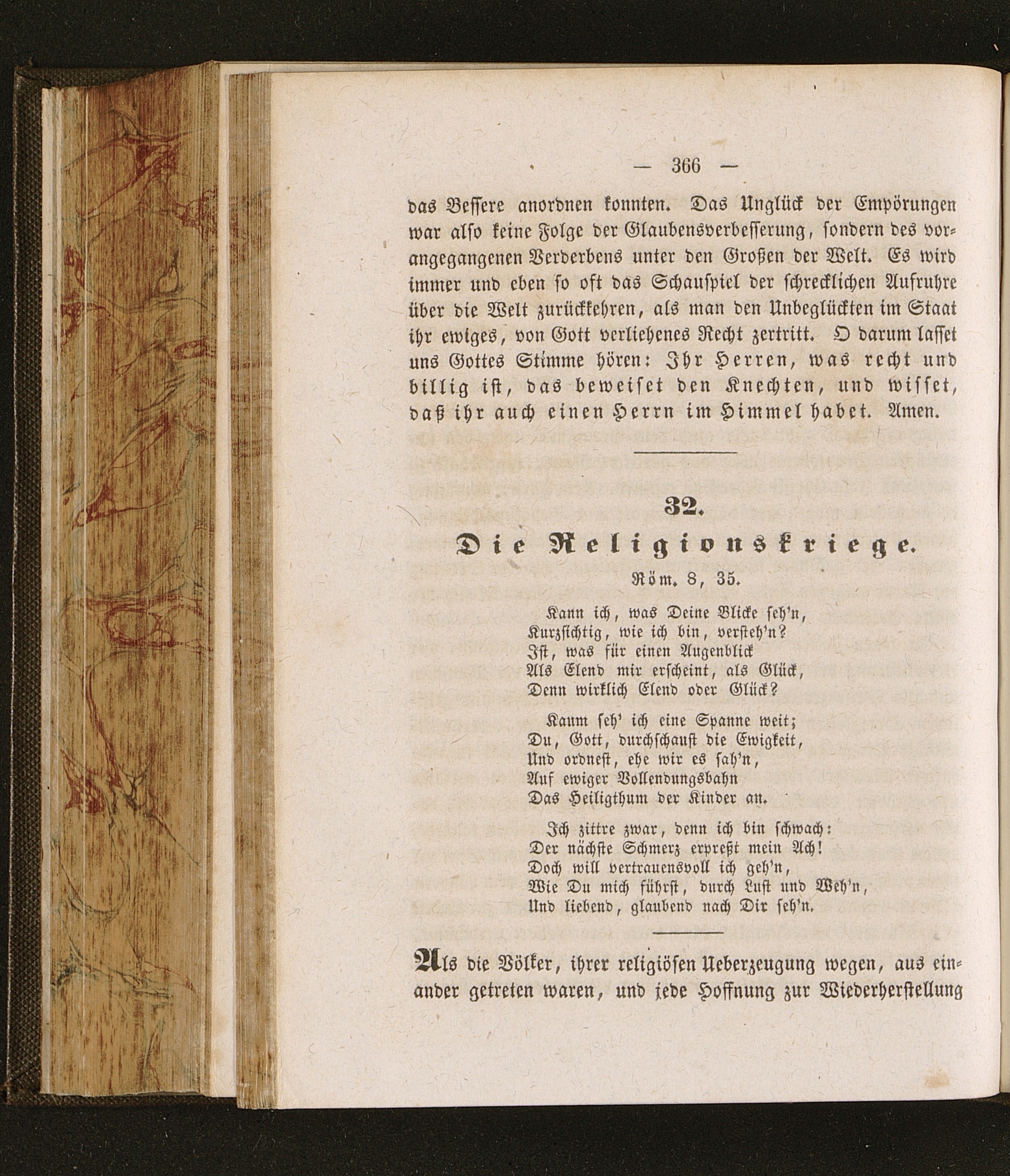 — 366 —

das Bessere anordnen konnten. Das Unglück der Empörungen war also keine Folge der Glaubensverbesserung, sondern des vorangegangenen Verderbens unter den Großen der Welt. Es wird immer und eben so oft das Schauspiel der schrecklichen Aufruhre über die Welt zurückkehren, als man den Unbeglückten im Staat ihr ewiges, von Gott verliehenes Recht zertritt. O darum lasset uns Gottes Stimme hören: Ihr Herren, was recht und billig ist, das beweiset den Knechten, und wisset, daß ihr auch einen Herrn im Himmel habet. Amen.

32.
Die Religionskriege.
Röm. 8, 35.

Kann ich, was Deine Blicke seh'n,
Kurzsichtig, wie ich bin, versteh'n?
Ist, was für einen Augenblick
Als Elend mir erscheint, als Glück,
Denn wirklich Elend oder Glück?

Kaum seh' ich eine Spanne weit;
Du, Gott, durchschaust die Ewigkeit,
Und ordnest, ehe wir es sah'n,
Auf ewiger Vollendungsbahn
Das Heiligthum der Kinder an.

Ich zittre zwar, denn ich bin schwach:
Der nächste Schmerz erpreßt mein Ach!
Doch will vertrauensvoll ich geh'n,
Wie Du mich führst, durch Lust und Weh'n,
Und liebend, glaubend nach Dir seh'n.

Als die Völker, ihrer religiösen Ueberzeugung wegen, aus einander getreten waren, und jede Hoffnung zur Wiederherstellung